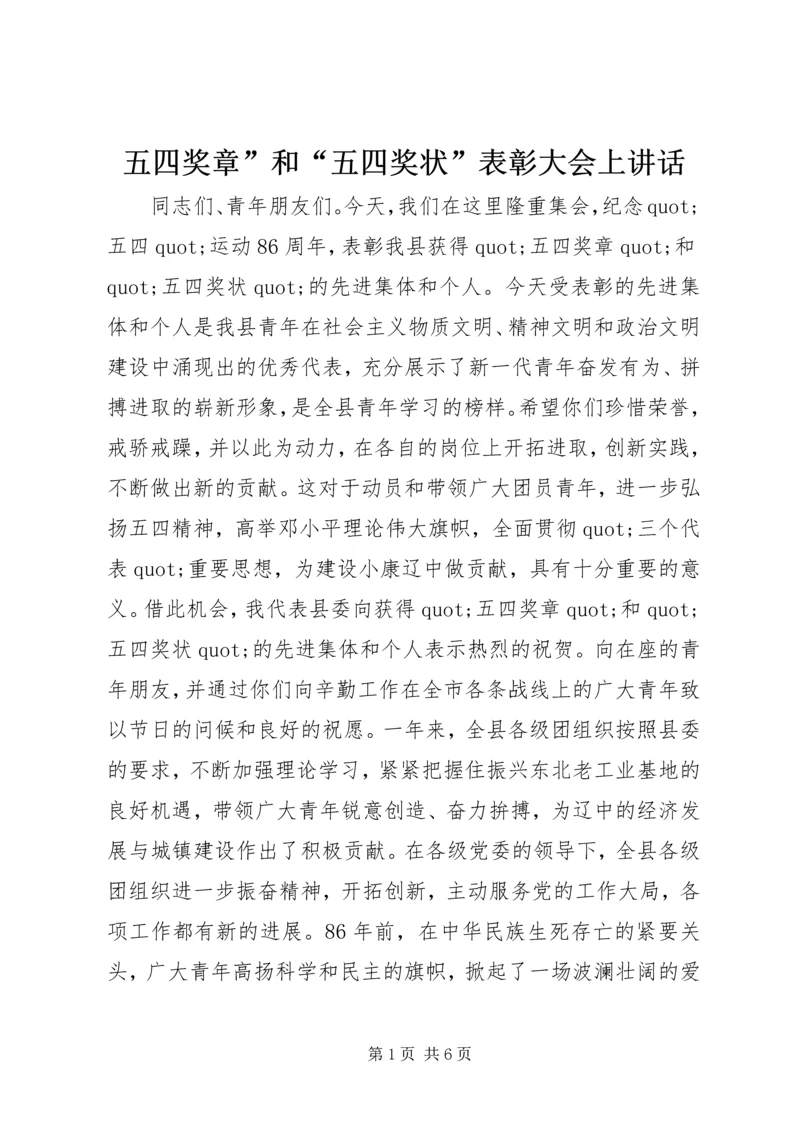 五四奖章”和“五四奖状”表彰大会上讲话

同志们、青年朋友们。今天，我们在这里隆重集会，纪念quot;五四quot;运动86周年，表彰我县获得quot;五四奖章quot;和quot;五四奖状quot;的先进集体和个人。今天受表彰的先进集体和个人是我县青年在社会主义物质文明、精神文明和政治文明建设中涌现出的优秀代表，充分展示了新一代青年奋发有为、拼搏进取的崭新形象，是全县青年学习的榜样。希望你们珍惜荣誉，戒骄戒躁，并以此为动力，在各自的岗位上开拓进取，创新实践，不断做出新的贡献。这对于动员和带领广大团员青年，进一步弘扬五四精神，高举邓小平理论伟大旗帜，全面贯彻quot;三个代表quot;重要思想，为建设小康辽中做贡献，具有十分重要的意义。借此机会，我代表县委向获得quot;五四奖章quot;和quot;五四奖状quot;的先进集体和个人表示热烈的祝贺。向在座的青年朋友，并通过你们向辛勤工作在全市各条战线上的广大青年致以节日的问候和良好的祝愿。一年来，全县各级团组织按照县委的要求，不断加强理论学习，紧紧把握住振兴东北老工业基地的良好机遇，带领广大青年锐意创造、奋力拼搏，为辽中的经济发展与城镇建设作出了积极贡献。在各级党委的领导下，全县各级团组织进一步振奋精神，开拓创新，主动服务党的工作大局，各项工作都有新的进展。86年前，在中华民族生死存亡的紧要关头，广大青年高扬科学和民主的旗帜，掀起了一场波澜壮阔的爱

第1页 共6页